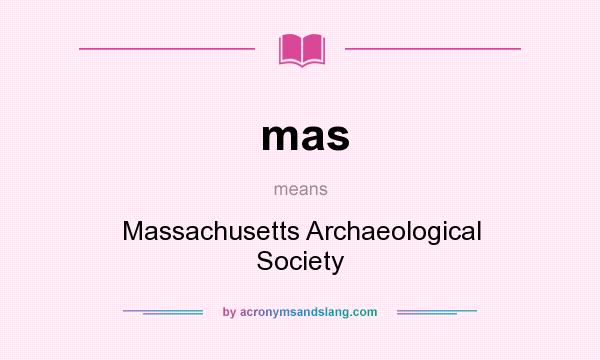 mas

means

Massachusetts Archaeological Society

by acronymsandslang.com